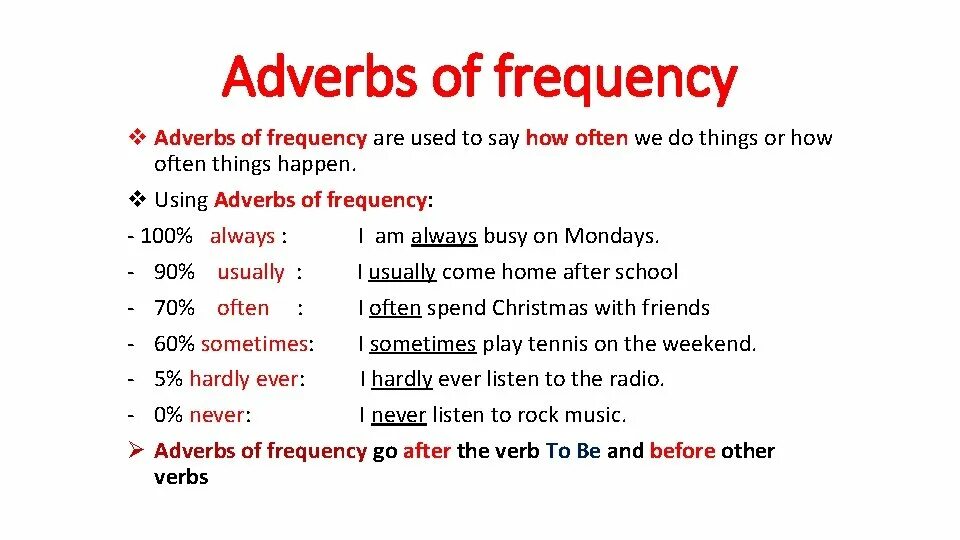 Adverbs of frequency

❖ Adverbs of frequency are used to say how often we do things or how often things happen.

❖ Using Adverbs of frequency:

- 100% always : I am always busy on Mondays.
- 90% usually : I usually come home after school
- 70% often : I often spend Christmas with friends
- 60% sometimes: I sometimes play tennis on the weekend.
- 5% hardly ever: I hardly ever listen to the radio.
- 0% never: I never listen to rock music.

➢ Adverbs of frequency go after the verb To Be and before other verbs